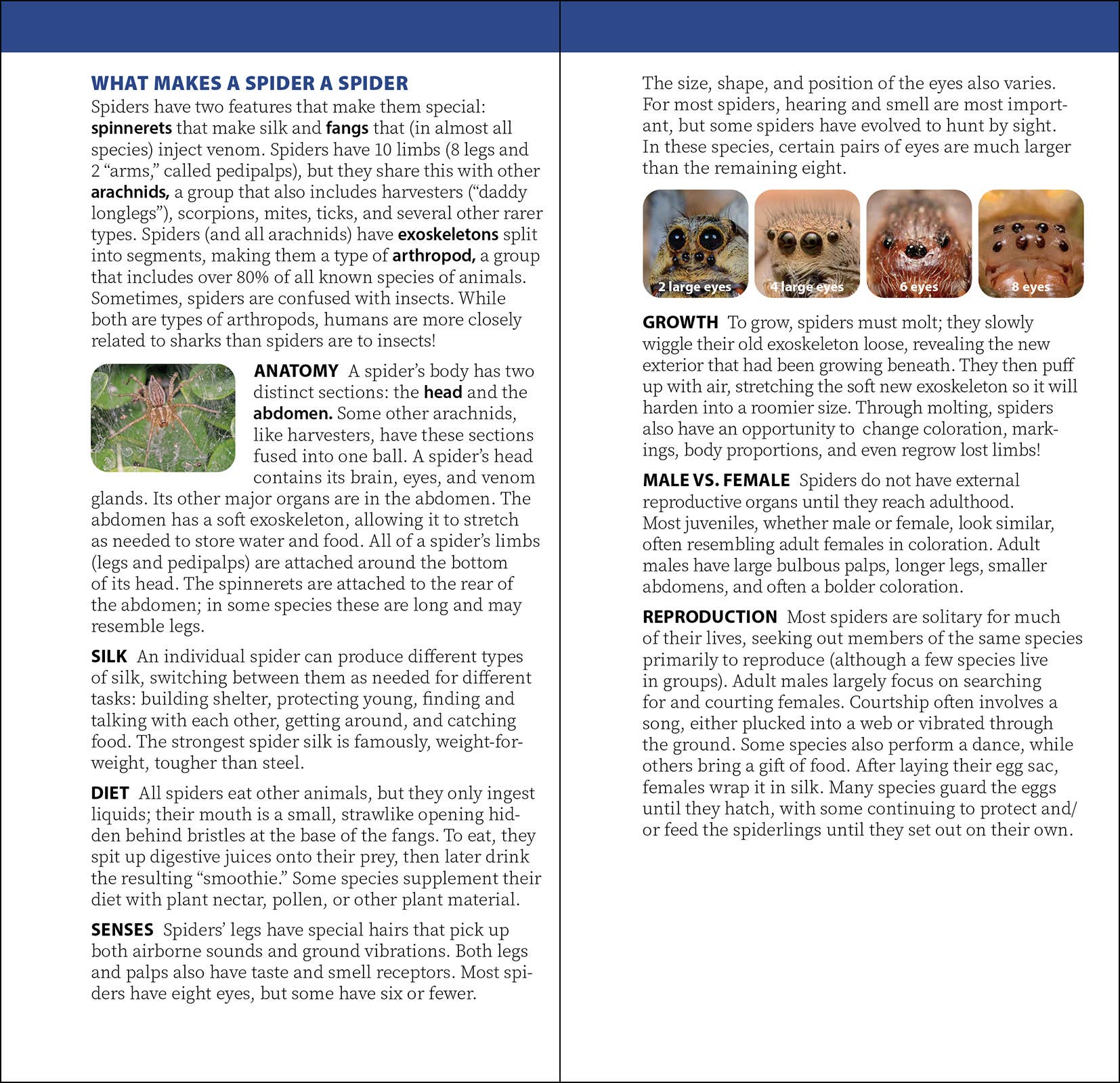 WHAT MAKES A SPIDER A SPIDER
Spiders have two features that make them special: spinnerets that make silk and fangs that (in almost all species) inject venom. Spiders have 10 limbs (8 legs and 2 "arms," called pedipalps), but they share this with other arachnids, a group that also includes harvesters ("daddy longlegs"), scorpions, mites, ticks, and several other rarer types. Spiders (and all arachnids) have exoskeletons split into segments, making them a type of arthropod, a group that includes over 80% of all known species of animals. Sometimes, spiders are confused with insects. While both are types of arthropods, humans are more closely related to sharks than spiders are to insects!

ANATOMY A spider's body has two distinct sections: the head and the abdomen. Some other arachnids, like harvesters, have these sections fused into one ball. A spider's head contains its brain, eyes, and venom glands. Its other major organs are in the abdomen. The abdomen has a soft exoskeleton, allowing it to stretch as needed to store water and food. All of a spider's limbs (legs and pedipalps) are attached around the bottom of its head. The spinnerets are attached to the rear of the abdomen; in some species these are long and may resemble legs.

SILK An individual spider can produce different types of silk, switching between them as needed for different tasks: building shelter, protecting young, finding and talking with each other, getting around, and catching food. The strongest spider silk is famously, weight-for-weight, tougher than steel.

DIET All spiders eat other animals, but they only ingest liquids; their mouth is a small, strawlike opening hidden behind bristles at the base of the fangs. To eat, they spit up digestive juices onto their prey, then later drink the resulting "smoothie." Some species supplement their diet with plant nectar, pollen, or other plant material.

SENSES Spiders' legs have special hairs that pick up both airborne sounds and ground vibrations. Both legs and palps also have taste and smell receptors. Most spiders have eight eyes, but some have six or fewer.

The size, shape, and position of the eyes also varies. For most spiders, hearing and smell are most important, but some spiders have evolved to hunt by sight. In these species, certain pairs of eyes are much larger than the remaining eight.

2 large eyes
4 large eyes
6 eyes
8 eyes

GROWTH To grow, spiders must molt; they slowly wiggle their old exoskeleton loose, revealing the new exterior that had been growing beneath. They then puff up with air, stretching the soft new exoskeleton so it will harden into a roomier size. Through molting, spiders also have an opportunity to change coloration, markings, body proportions, and even regrow lost limbs!

MALE VS. FEMALE Spiders do not have external reproductive organs until they reach adulthood. Most juveniles, whether male or female, look similar, often resembling adult females in coloration. Adult males have large bulbous palps, longer legs, smaller abdomens, and often a bolder coloration.

REPRODUCTION Most spiders are solitary for much of their lives, seeking out members of the same species primarily to reproduce (although a few species live in groups). Adult males largely focus on searching for and courting females. Courtship often involves a song, either plucked into a web or vibrated through the ground. Some species also perform a dance, while others bring a gift of food. After laying their egg sac, females wrap it in silk. Many species guard the eggs until they hatch, with some continuing to protect and/or feed the spiderlings until they set out on their own.